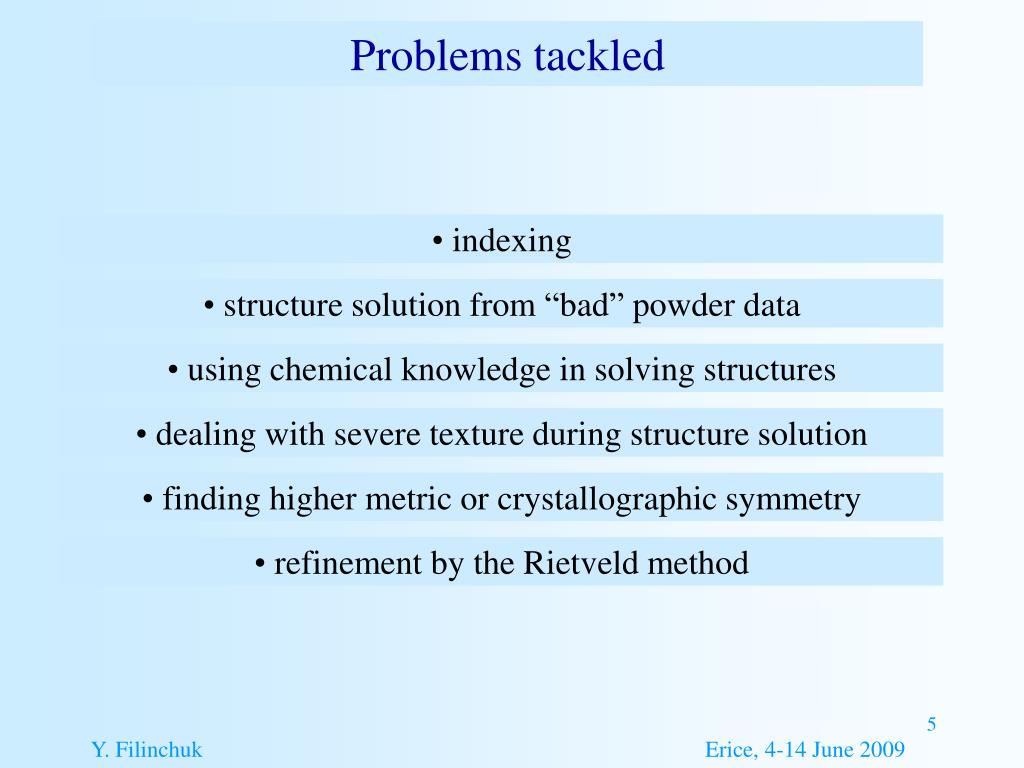 Problems tackled

• indexing

• structure solution from “bad” powder data

• using chemical knowledge in solving structures

• dealing with severe texture during structure solution

• finding higher metric or crystallographic symmetry

• refinement by the Rietveld method

5

Y. Filinchuk

Erice, 4-14 June 2009